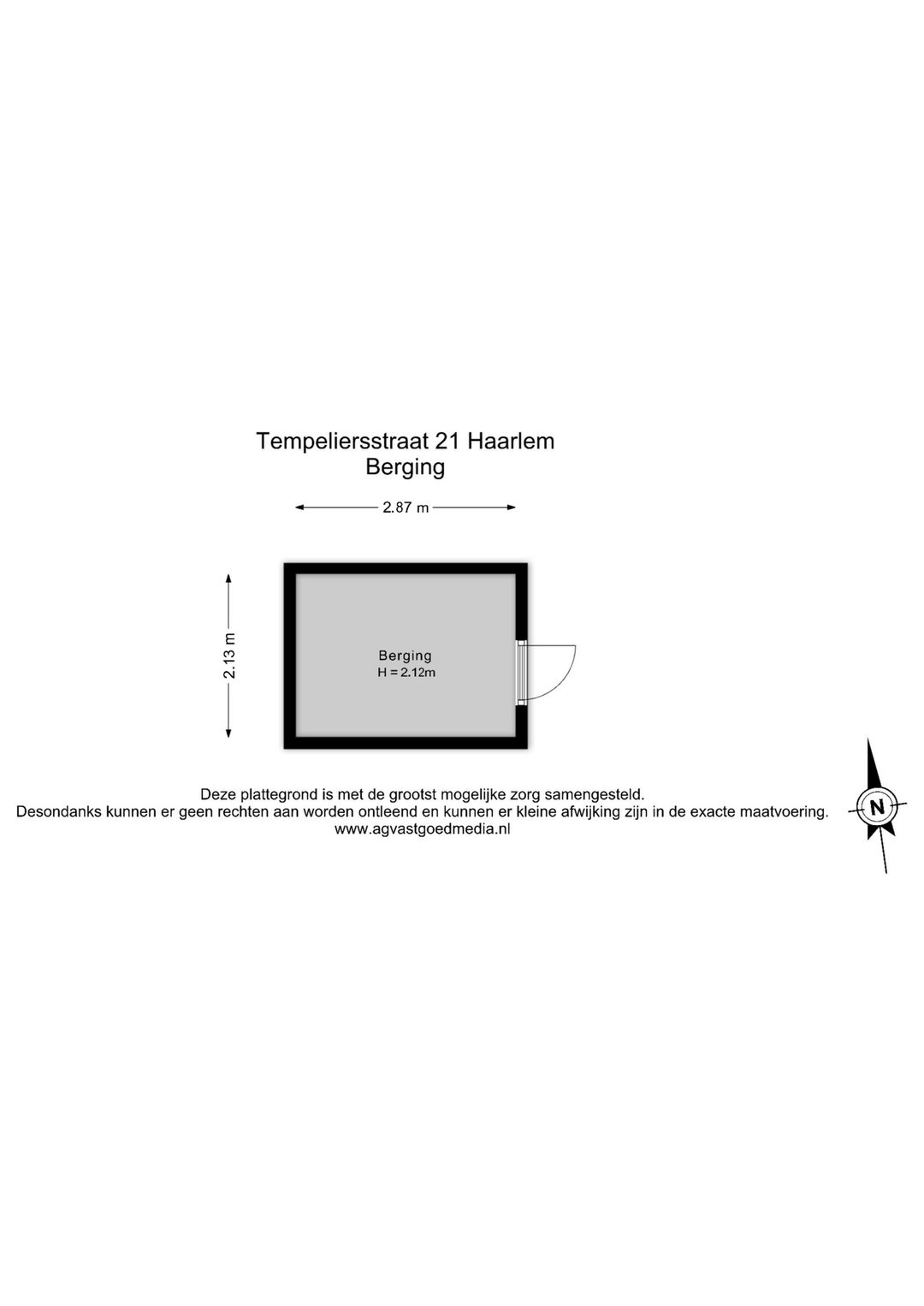 Tempeliersstraat 21 Haarlem
Berging

2.87 m

2.13 m

Berging
H = 2.12m

Deze plattegrond is met de grootst mogelijke zorg samengesteld.
Desondanks kunnen er geen rechten aan worden ontleend en kunnen er kleine afwijking zijn in de exacte maatvoering.
www.agvastgoedmedia.nl

N